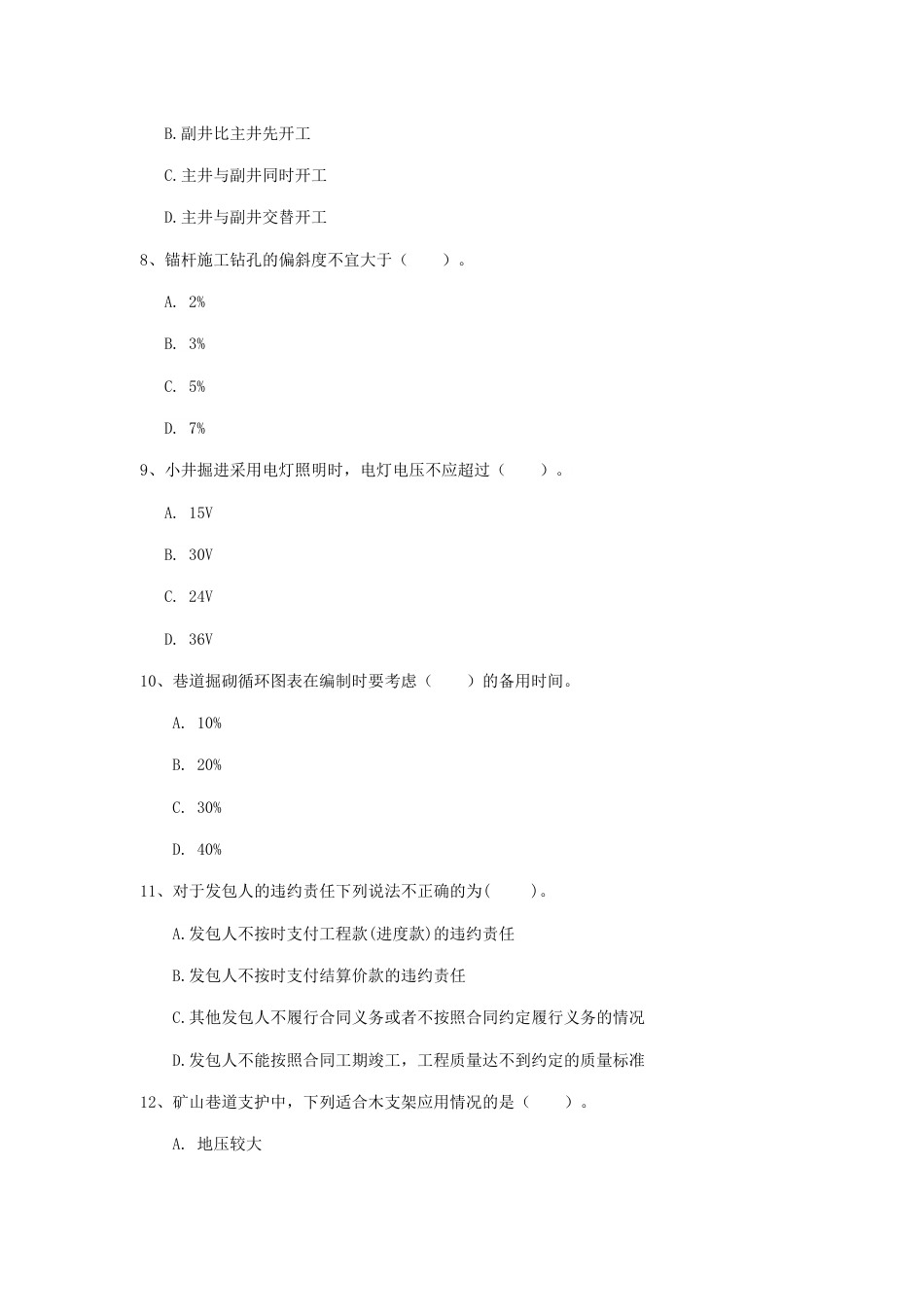 B.副井比主井先开工

C.主井与副井同时开工

D.主井与副井交替开工

8、锚杆施工钻孔的偏斜度不宜大于（　　）。

A. 2%

B. 3%

C. 5%

D. 7%

9、小井掘进采用电灯照明时，电灯电压不应超过（　　）。

A. 15V

B. 30V

C. 24V

D. 36V

10、巷道掘砌循环图表在编制时要考虑（　　）的备用时间。

A. 10%

B. 20%

C. 30%

D. 40%

11、对于发包人的违约责任下列说法不正确的为(　　)。

A.发包人不按时支付工程款(进度款)的违约责任

B.发包人不按时支付结算价款的违约责任

C.其他发包人不履行合同义务或者不按照合同约定履行义务的情况

D.发包人不能按照合同工期竣工，工程质量达不到约定的质量标准

12、矿山巷道支护中，下列适合木支架应用情况的是（　　）。

A. 地压较大